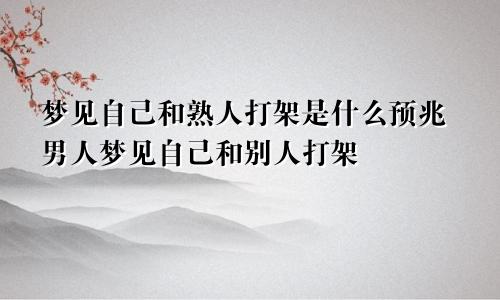 梦见自己和熟人打架是什么预兆
男人梦见自己和别人打架